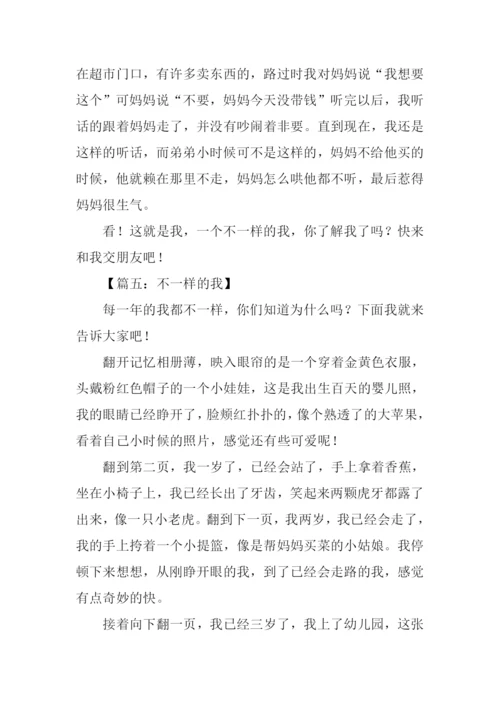 在超市门口，有许多卖东西的，路过时我对妈妈说“我想要这个”可妈妈说“不要，妈妈今天没带钱”听完以后，我听话的跟着妈妈走了，并没有吵闹着非要。直到现在，我还是这样的听话，而弟弟小时候可不是这样的，妈妈不给他买的时候，他就赖在那里不走，妈妈怎么哄他都不听，最后惹得妈妈很生气。

看！这就是我，一个不一样的我，你了解我了吗？快来和我交朋友吧！

【篇五：不一样的我】

每一年的我都不一样，你们知道为什么吗？下面我就来告诉大家吧！

翻开记忆相册薄，映入眼帘的是一个穿着金黄色衣服，头戴粉红色帽子的一个小娃娃，这是我出生百天的婴儿照，我的眼睛已经睁开了，脸颊红扑扑的，像个熟透了的大苹果，看着自己小时候的照片，感觉还有些可爱呢！

翻到第二页，我一岁了，已经会站了，手上拿着香蕉，坐在小椅子上，我已经长出了牙齿，笑起来两颗虎牙都露了出来，像一只小老虎。翻到下一页，我两岁，我已经会走了，我的手上挎着一个小提篮，像是帮妈妈买菜的小姑娘。我停顿下来想想，从刚睁开眼的我，到了已经会走路的我，感觉有点奇妙的快。

接着向下翻一页，我已经三岁了，我上了幼儿园，这张